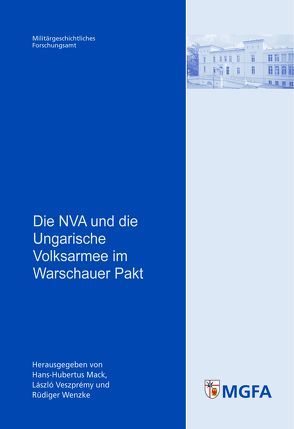 Militärgeschichtliches
Forschungsamt

Die NVA und die Ungarische Volksarmee im Warschauer Pakt

Herausgegeben von
Hans-Hubertus Mack,
László Veszprémy und
Rüdiger Wenzke

MGFA